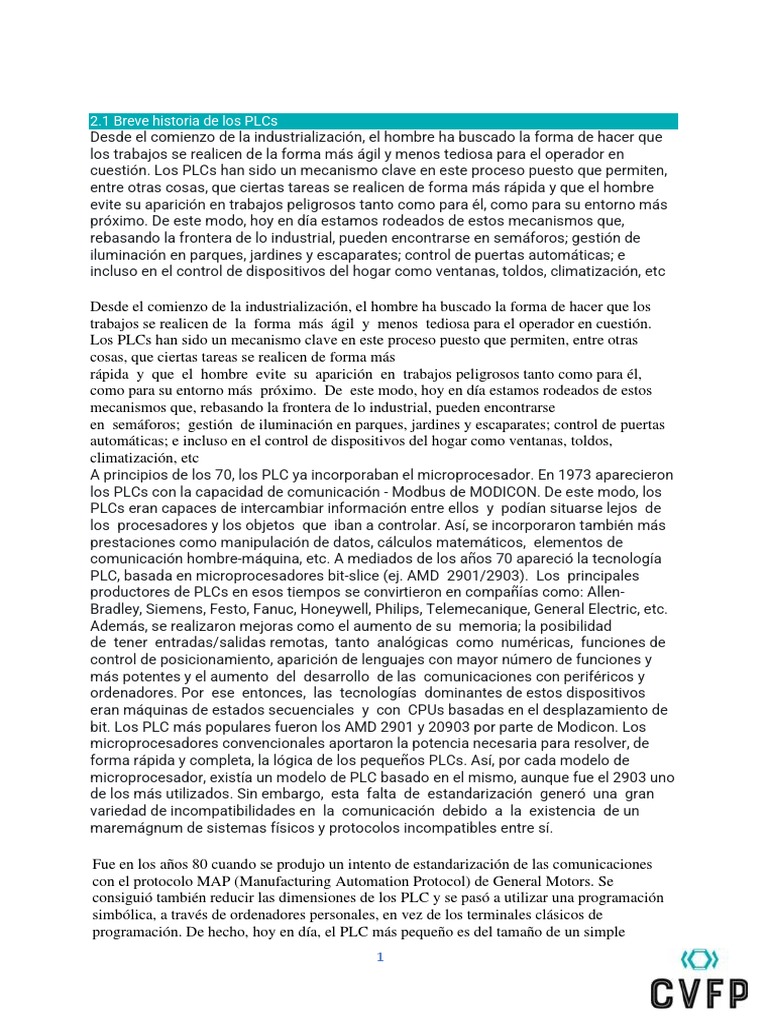 2.1 Breve historia de los PLCs
Desde el comienzo de la industrialización, el hombre ha buscado la forma de hacer que los trabajos se realicen de la forma más ágil y menos tediosa para el operador en cuestión. Los PLCs han sido un mecanismo clave en este proceso puesto que permiten, entre otras cosas, que ciertas tareas se realicen de forma más rápida y que el hombre evite su aparición en trabajos peligrosos tanto como para él, como para su entorno más próximo. De este modo, hoy en día estamos rodeados de estos mecanismos que, rebasando la frontera de lo industrial, pueden encontrarse en semáforos; gestión de iluminación en parques, jardines y escaparates; control de puertas automáticas; e incluso en el control de dispositivos del hogar como ventanas, toldos, climatización, etc

Desde el comienzo de la industrialización, el hombre ha buscado la forma de hacer que los trabajos se realicen de la forma más ágil y menos tediosa para el operador en cuestión. Los PLCs han sido un mecanismo clave en este proceso puesto que permiten, entre otras cosas, que ciertas tareas se realicen de forma más rápida y que el hombre evite su aparición en trabajos peligrosos tanto como para él, como para su entorno más próximo. De este modo, hoy en día estamos rodeados de estos mecanismos que, rebasando la frontera de lo industrial, pueden encontrarse en semáforos; gestión de iluminación en parques, jardines y escaparates; control de puertas automáticas; e incluso en el control de dispositivos del hogar como ventanas, toldos, climatización, etc
A principios de los 70, los PLC ya incorporaban el microprocesador. En 1973 aparecieron los PLCs con la capacidad de comunicación - Modbus de MODICON. De este modo, los PLCs eran capaces de intercambiar información entre ellos y podían situarse lejos de los procesadores y los objetos que iban a controlar. Así, se incorporaron también más prestaciones como manipulación de datos, cálculos matemáticos, elementos de comunicación hombre-máquina, etc. A mediados de los años 70 apareció la tecnología PLC, basada en microprocesadores bit-slice (ej. AMD 2901/2903). Los principales productores de PLCs en esos tiempos se convirtieron en compañías como: Allen-Bradley, Siemens, Festo, Fanuc, Honeywell, Philips, Telemecanique, General Electric, etc. Además, se realizaron mejoras como el aumento de su memoria; la posibilidad de tener entradas/salidas remotas, tanto analógicas como numéricas, funciones de control de posicionamiento, aparición de lenguajes con mayor número de funciones y más potentes y el aumento del desarrollo de las comunicaciones con periféricos y ordenadores. Por ese entonces, las tecnologías dominantes de estos dispositivos eran máquinas de estados secuenciales y con CPUs basadas en el desplazamiento de bit. Los PLC más populares fueron los AMD 2901 y 20903 por parte de Modicon. Los microprocesadores convencionales aportaron la potencia necesaria para resolver, de forma rápida y completa, la lógica de los pequeños PLCs. Así, por cada modelo de microprocesador, existía un modelo de PLC basado en el mismo, aunque fue el 2903 uno de los más utilizados. Sin embargo, esta falta de estandarización generó una gran variedad de incompatibilidades en la comunicación debido a la existencia de un maremágnum de sistemas físicos y protocolos incompatibles entre sí.

Fue en los años 80 cuando se produjo un intento de estandarización de las comunicaciones con el protocolo MAP (Manufacturing Automation Protocol) de General Motors. Se consiguió también reducir las dimensiones de los PLC y se pasó a utilizar una programación simbólica, a través de ordenadores personales, en vez de los terminales clásicos de programación. De hecho, hoy en día, el PLC más pequeño es del tamaño de un simple

1

CVFP